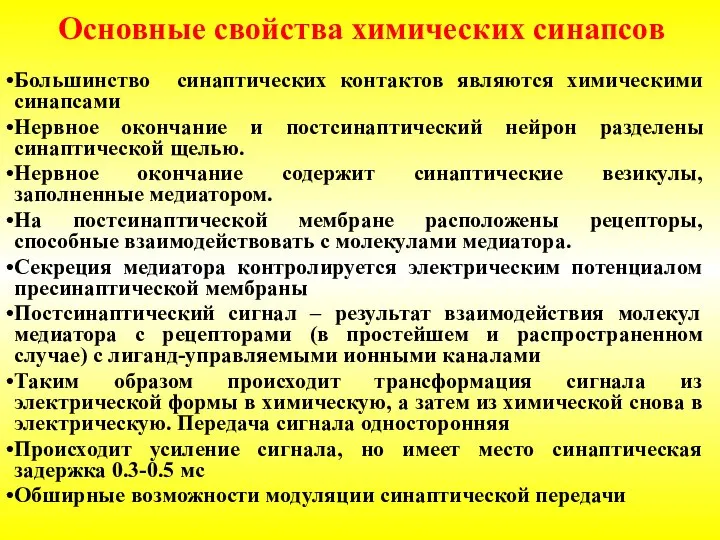 Основные свойства химических синапсов

•Большинство синаптических контактов являются химическими синапсами

•Нервное окончание и постсинаптический нейрон разделены синаптической щелью.

•Нервное окончание содержит синаптические везикулы, заполненные медиатором.

•На постсинаптической мембране расположены рецепторы, способные взаимодействовать с молекулами медиатора.

•Секреция медиатора контролируется электрическим потенциалом пресинаптической мембраны

•Постсинаптический сигнал – результат взаимодействия молекул медиатора с рецепторами (в простейшем и распространенном случае) с лиганд-управляемыми ионными каналами

•Таким образом происходит трансформация сигнала из электрической формы в химическую, а затем из химической снова в электрическую. Передача сигнала односторонняя

•Происходит усиление сигнала, но имеет место синаптическая задержка 0.3-0.5 мс

•Обширные возможности модуляции синаптической передачи